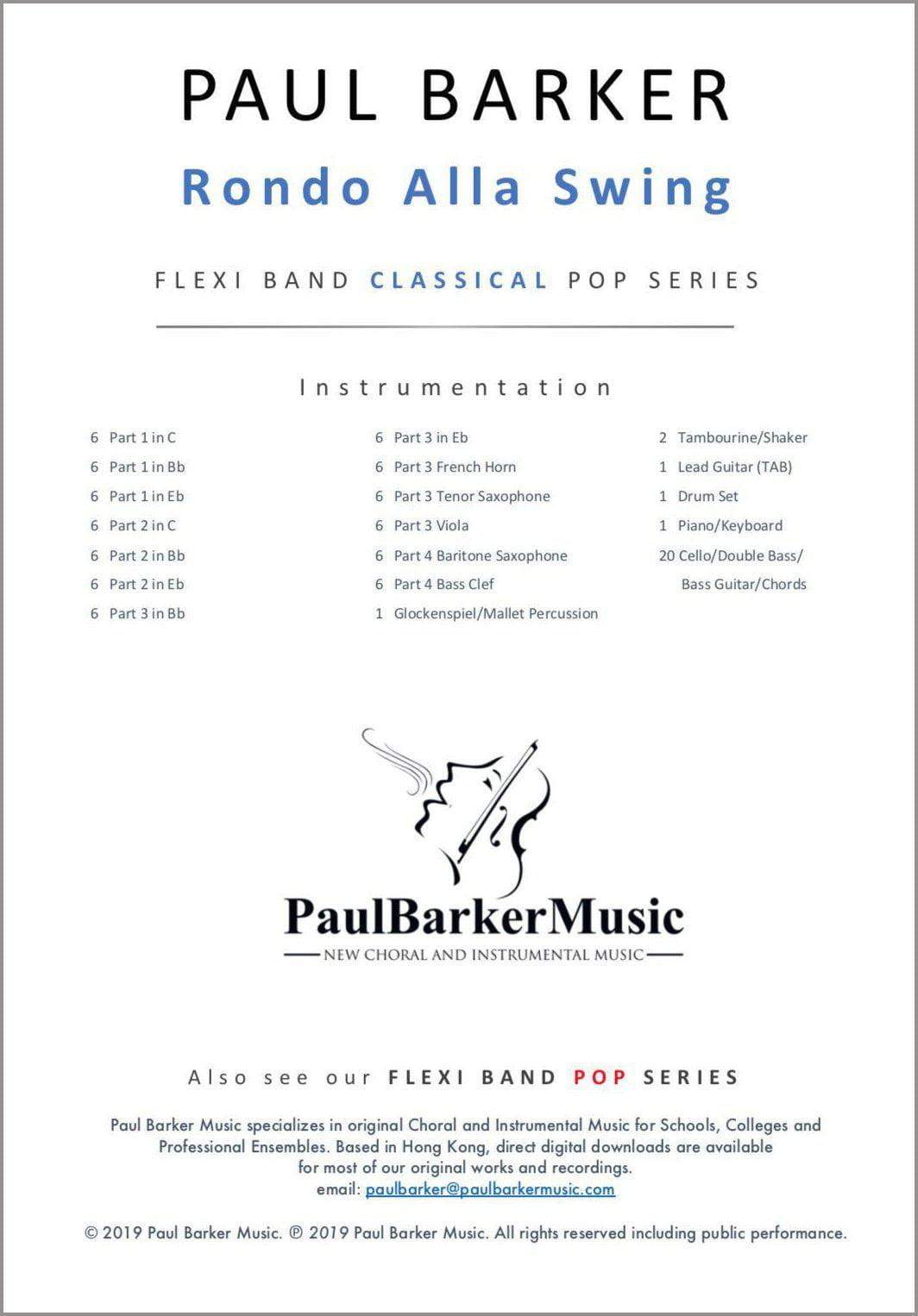 PAUL BARKER

Rondo Alla Swing

FLEXI BAND CLASSICAL POP SERIES

Instrumentation

6 Part 1 in C
6 Part 1 in Bb
6 Part 1 in Eb
6 Part 2 in C
6 Part 2 in Bb
6 Part 2 in Eb
6 Part 3 in Bb

6 Part 3 in Eb
6 Part 3 French Horn
6 Part 3 Tenor Saxophone
6 Part 3 Viola
6 Part 4 Baritone Saxophone
6 Part 4 Bass Clef
1 Glockenspiel/Mallet Percussion

2 Tambourine/Shaker
1 Lead Guitar (TAB)
1 Drum Set
1 Piano/Keyboard
20 Cello/Double Bass/ Bass Guitar/Chords

PaulBarkerMusic
NEW CHORAL AND INSTRUMENTAL MUSIC

Also see our FLEXI BAND POP SERIES

Paul Barker Music specializes in original Choral and Instrumental Music for Schools, Colleges and Professional Ensembles. Based in Hong Kong, direct digital downloads are available for most of our original works and recordings.
email: paulbarker@paulbarkermusic.com

© 2019 Paul Barker Music. ℗ 2019 Paul Barker Music. All rights reserved including public performance.